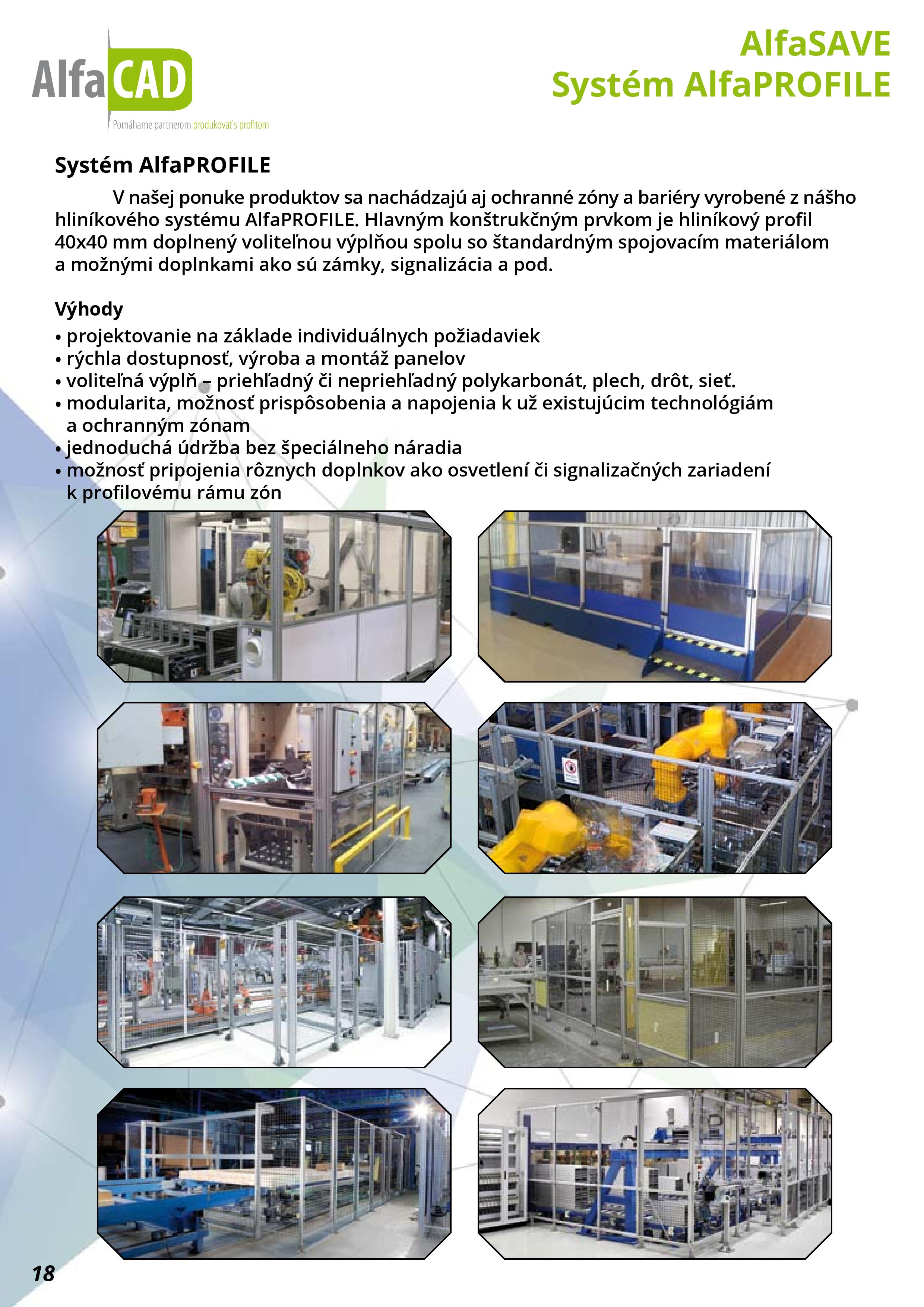 AlfaCAD
Pomáhame partnerom produkovať s profitom

AlfaSAVE
Systém AlfaPROFILE

Systém AlfaPROFILE

V našej ponuke produktov sa nachádzajú aj ochranné zóny a bariéry vyrobené z nášho hliníkového systému AlfaPROFILE. Hlavným konštrukčným prvkom je hliníkový profil 40x40 mm doplnený voliteľnou výplňou spolu so štandardným spojovacím materiálom a možnými doplnkami ako sú zámky, signalizácia a pod.

Výhody
• projektovanie na základe individuálnych požiadaviek
• rýchla dostupnosť, výroba a montáž panelov
• voliteľná výplň – priehľadný či nepriehľadný polykarbonát, plech, drôt, sieť.
• modularita, možnosť prispôsobenia a napojenia k už existujúcim technológiám a ochranným zónam
• jednoduchá údržba bez špeciálneho náradia
• možnosť pripojenia rôznych doplnkov ako osvetlení či signalizačných zariadení k profilovému rámu zón

18